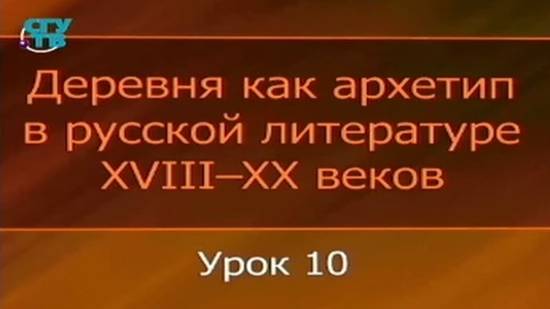 СГУ ТВ

Деревня как архетип в русской литературе XVIII–XX веков

Урок 10